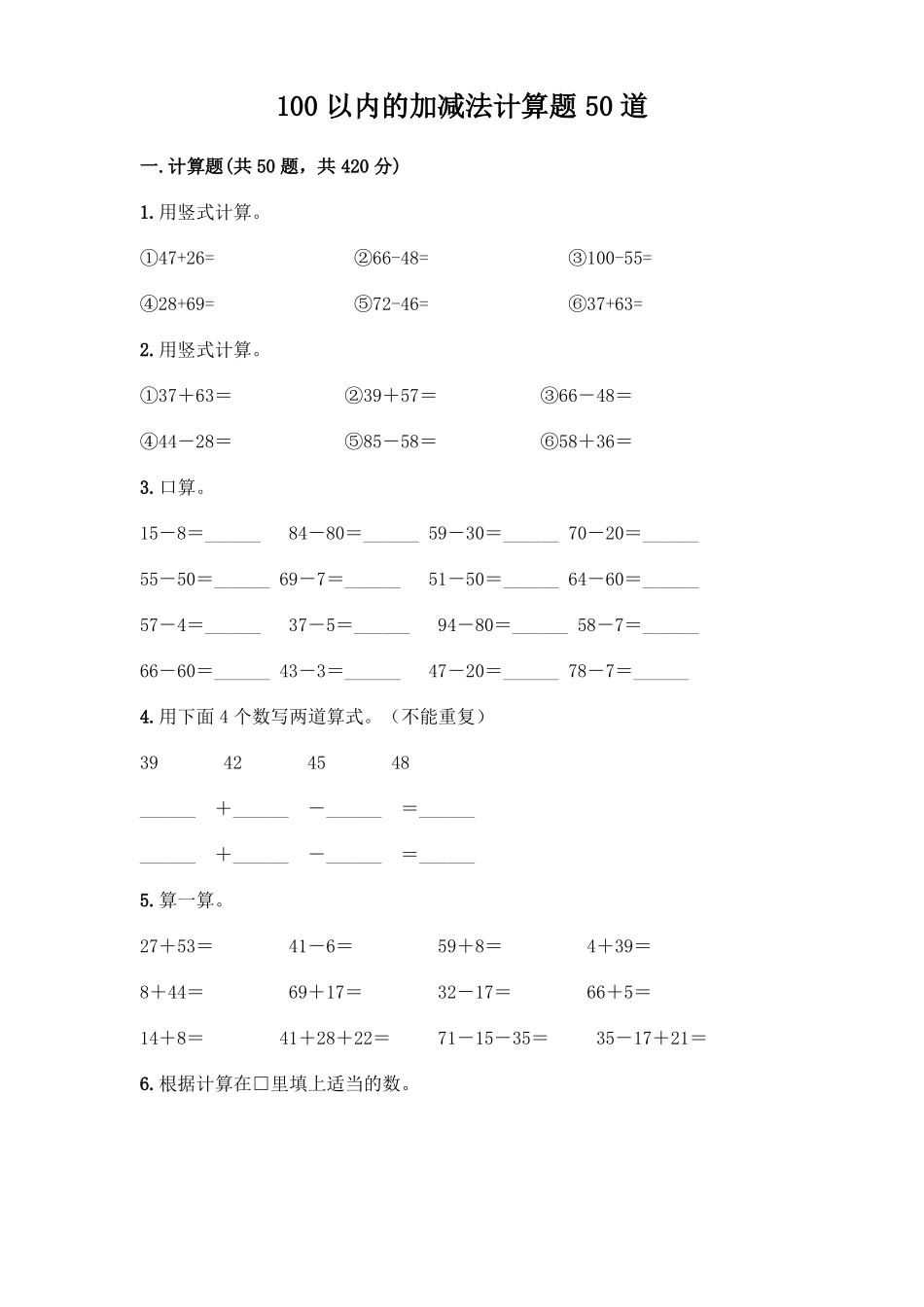 100以内的加减法计算题50道

一.计算题(共50题，共420分)

1.用竖式计算。

①47+26=  ②66-48=  ③100-55=

④28+69=  ⑤72-46=  ⑥37+63=

2.用竖式计算。

①37＋63＝  ②39＋57＝  ③66－48＝

④44－28＝  ⑤85－58＝  ⑥58＋36＝

3.口算。

15－8＝____  84－80＝____  59－30＝____  70－20＝____

55－50＝____  69－7＝____  51－50＝____  64－60＝____

57－4＝____  37－5＝____  94－80＝____  58－7＝____

66－60＝____  43－3＝____  47－20＝____  78－7＝____

4.用下面4个数写两道算式。（不能重复）

39  42  45  48

____  ＋____  －____  ＝____

____  ＋____  －____  ＝____

5.算一算。

27＋53＝  41－6＝  59＋8＝  4＋39＝

8＋44＝  69＋17＝  32－17＝  66＋5＝

14＋8＝  41＋28＋22＝  71－15－35＝  35－17＋21＝

6.根据计算在□里填上适当的数。